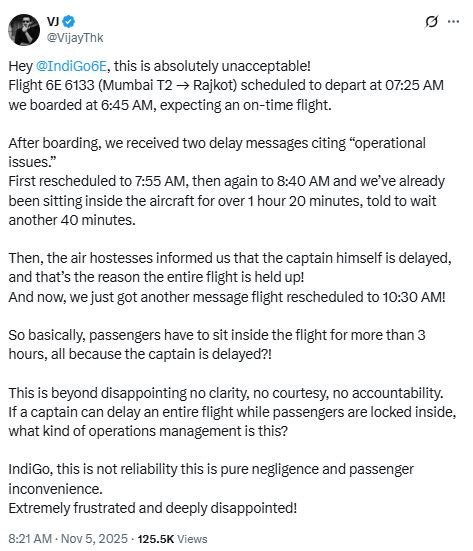 VJ
@VijayThk

Hey @IndiGo6E, this is absolutely unacceptable!
Flight 6E 6133 (Mumbai T2 → Rajkot) scheduled to depart at 07:25 AM we boarded at 6:45 AM, expecting an on-time flight.

After boarding, we received two delay messages citing “operational issues.”
First rescheduled to 7:55 AM, then again to 8:40 AM and we’ve already been sitting inside the aircraft for over 1 hour 20 minutes, told to wait another 40 minutes.

Then, the air hostesses informed us that the captain himself is delayed, and that’s the reason the entire flight is held up!
And now, we just got another message flight rescheduled to 10:30 AM!

So basically, passengers have to sit inside the flight for more than 3 hours, all because the captain is delayed?!

This is beyond disappointing no clarity, no courtesy, no accountability.
If a captain can delay an entire flight while passengers are locked inside, what kind of operations management is this?

IndiGo, this is not reliability this is pure negligence and passenger inconvenience.
Extremely frustrated and deeply disappointed!

8:21 AM · Nov 5, 2025 · 125.5K Views